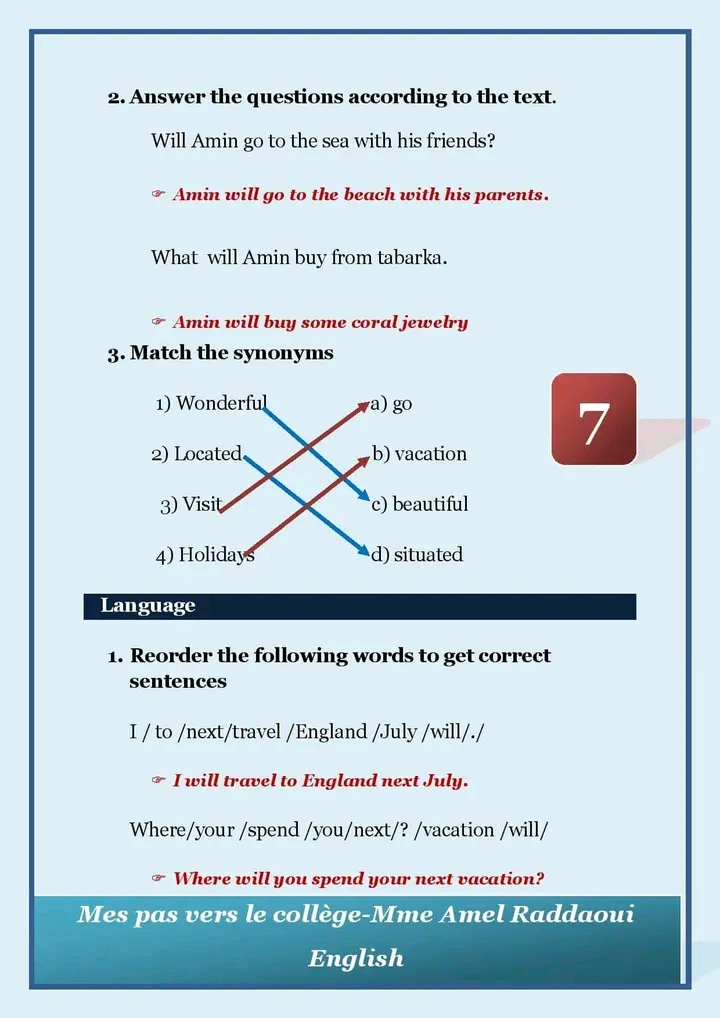 2. Answer the questions according to the text.

Will Amin go to the sea with his friends?

☞ Amin will go to the beach with his parents.

What will Amin buy from tabarka.

☞ Amin will buy some coral jewelry

3. Match the synonyms

1) Wonderful
2) Located
3) Visit
4) Holidays

a) go
b) vacation
c) beautiful
d) situated

7

Language

1. Reorder the following words to get correct sentences

I / to /next/travel /England /July /will/./

☞ I will travel to England next July.

Where/your /spend /you/next/? /vacation /will/

☞ Where will you spend your next vacation?

Mes pas vers le collège-Mme Amel Raddaoui
English